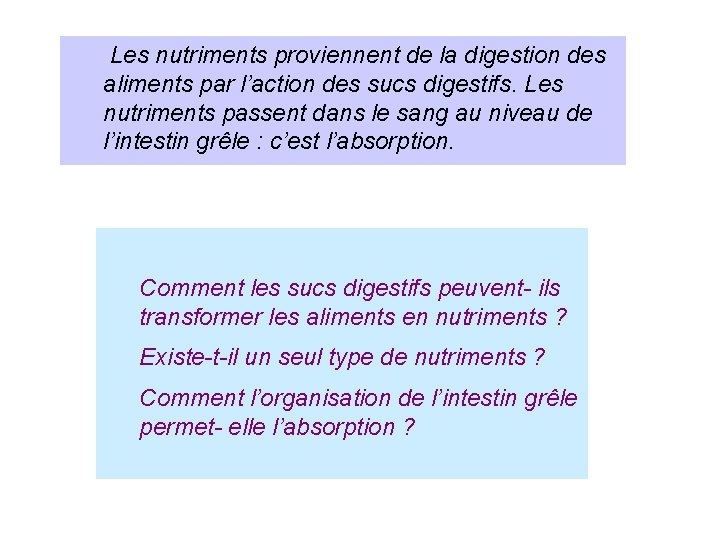 Les nutriments proviennent de la digestion des aliments par l'action des sucs digestifs. Les nutriments passent dans le sang au niveau de l'intestin grêle : c'est l'absorption.

Comment les sucs digestifs peuvent- ils transformer les aliments en nutriments ?

Existe-t-il un seul type de nutriments ?

Comment l'organisation de l'intestin grêle permet- elle l'absorption ?